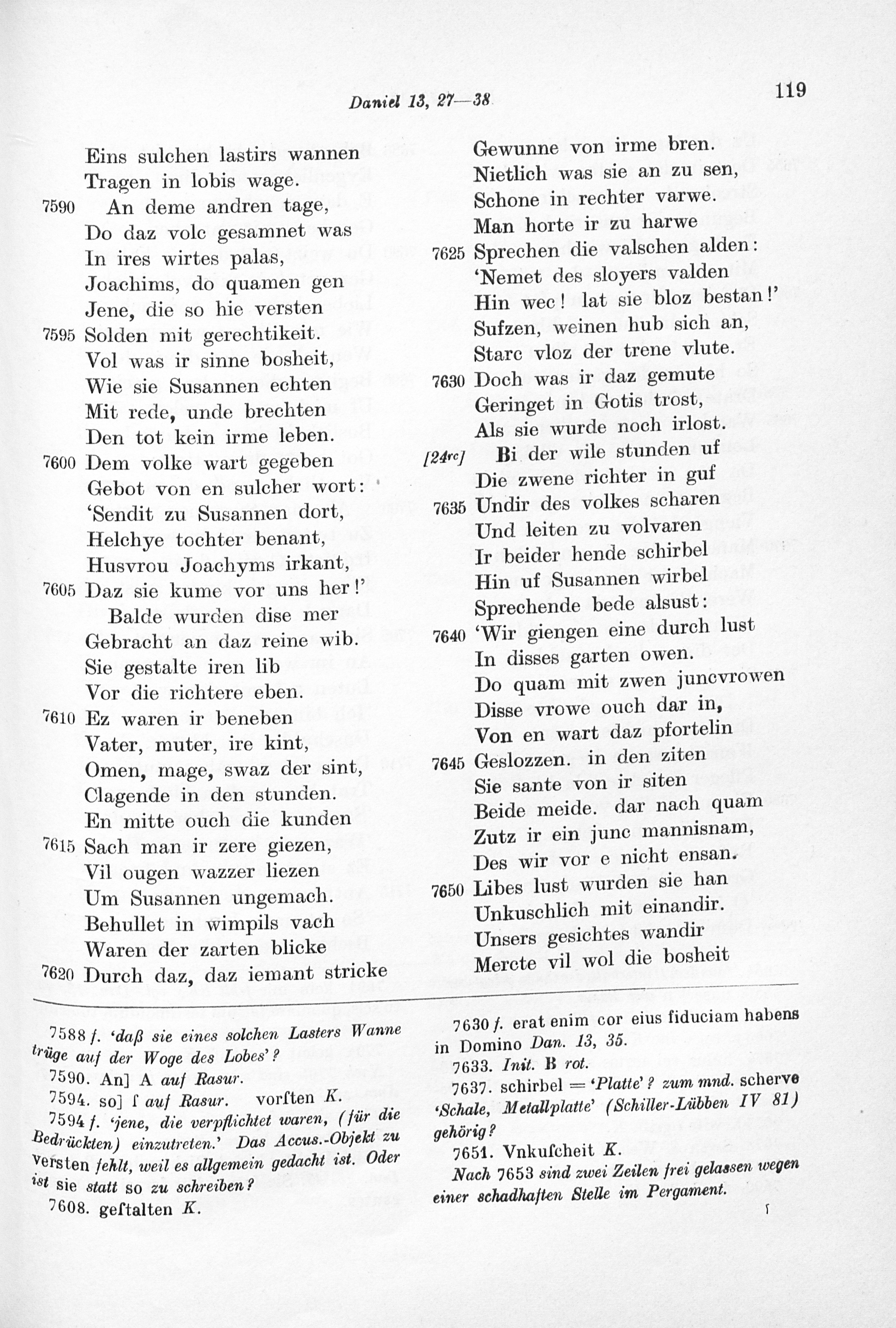 Daniel 13, 27—38

119

Eins sulchen lastirs wannen
Tragen in lobis wage.
7590 An deme andren tage,
Do daz volc gesamnet was
In ires wirtes palas,
Joachims, do quamen gen
Jene, die so hie versten
7595 Solden mit gerechtikeit.
Vol was ir sinne bosheit,
Wie sie Susannen echten
Mit rede, unde brechten
Den tot kein irme leben.
7600 Dem volke wart gegeben
Gebot von en sulcher wort:
'Sendit zu Susannen dort,
Helchye tochter benant,
Husvrou Joachyms irkant,
7605 Daz sie kume vor uns her!'
Balde wurden dise mer
Gebracht an daz reine wib.
Sie gestalte iren lib
Vor die richtere eben.
7610 Ez waren ir beneben
Vater, muter, ire kint,
Omen, mage, swaz der sint,
Clagende in den stunden.
En mitte ouch die kunden
7615 Sach man ir zere giezen,
Vil ougen wazzer liezen
Um Susannen ungemach.
Behullet in wimpils vach
Waren der zarten blicke
7620 Durch daz, daz iemant stricke

Gewunne von irme bren.
Nietlich was sie an zu sen,
Schone in rechter varwe.
Man horte ir zu harwe
7625 Sprechen die valschen alden:
'Nemet des sloyers valden
Hin wec! lat sie bloz bestan!'
Sufzen, weinen hub sich an,
Starc vloz der trene vlute.
7630 Doch was ir daz gemute
Geringet in Gotis trost,
Als sie wurde noch irlost.
[24rc] Bi der wile stunden uf
Die zwene richter in guf
7635 Undir des volkes scharen
Und leiten zu volvaren
Ir beider hende schirbel
Hin uf Susannen wirbel
Sprechende bede alsust:
7640 'Wir giengen eine durch lust
In disses garten owen.
Do quam mit zwen juncvrowen
Disse vrowe ouch dar in,
Von en wart daz pfortelin
7645 Geslozzen. in den ziten
Sie sante von ir siten
Beide meide. dar nach quam
Zutz ir ein junc mannisnam,
Des wir vor e nicht ensan.
7650 Libes lust wurden sie han
Unkuschlich mit einandir.
Unsers gesichtes wandir
Mercte vil wol die bosheit

7588 f. 'daß sie eines solchen Lasters Wanne trüge auf der Woge des Lobes'?
7590. An] A auf Rasur.
7594. so] ſ auf Rasur. vorſten K.
7594 f. 'jene, die verpflichtet waren, (für die Bedrückten) einzutreten.' Das Accus.-Objekt zu versten fehlt, weil es allgemein gedacht ist. Oder ist sie statt so zu schreiben?
7608. geſtalten K.

7630 f. erat enim cor eius fiduciam habens in Domino Dan. 13, 35.
7633. Init. B rot.
7637. schirbel = 'Platte'? zum mnd. scherve 'Schale, Metallplatte' (Schiller-Lübben IV 81) gehörig?
7651. Vnkuſcheit K.
Nach 7653 sind zwei Zeilen frei gelassen wegen einer schadhaften Stelle im Pergament.